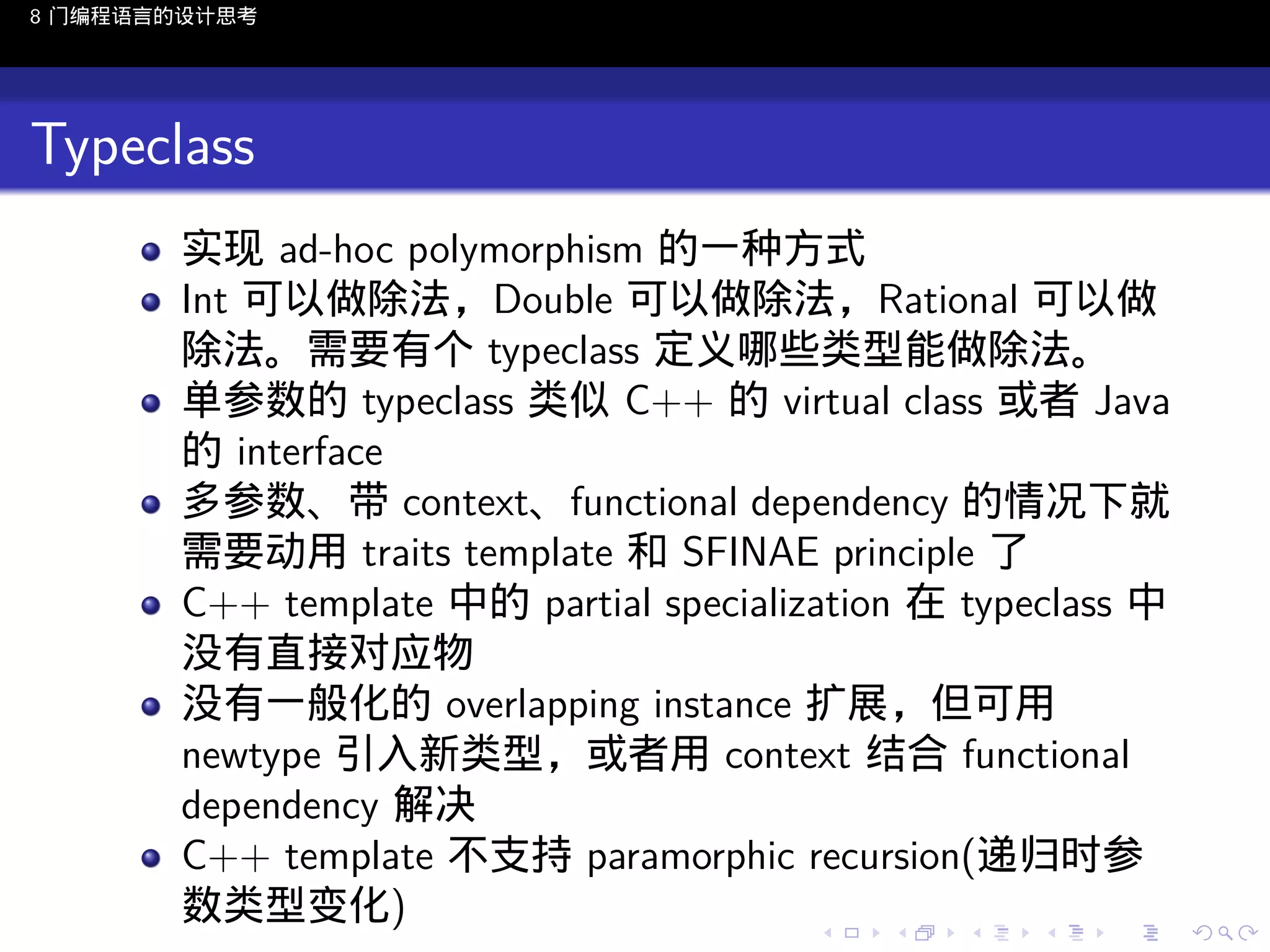 8 门编程语言的设计思考

Typeclass

- 实现 ad-hoc polymorphism 的一种方式
- Int 可以做除法，Double 可以做除法，Rational 可以做除法。需要有个 typeclass 定义哪些类型能做除法。
- 单参数的 typeclass 类似 C++ 的 virtual class 或者 Java 的 interface
- 多参数、带 context、functional dependency 的情况下就需要动用 traits template 和 SFINAE principle 了
- C++ template 中的 partial specialization 在 typeclass 中没有直接对应物
- 没有一般化的 overlapping instance 扩展，但可用 newtype 引入新类型，或者用 context 结合 functional dependency 解决
- C++ template 不支持 paramorphic recursion(递归时参数类型变化)